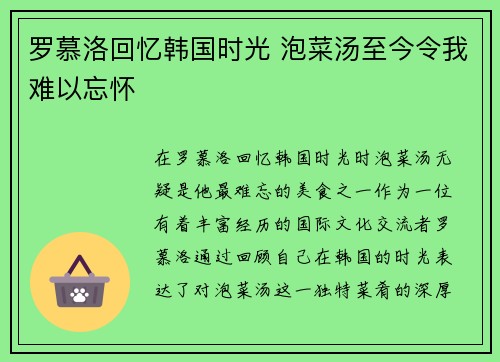 罗慕洛回忆韩国时光 泡菜汤至今令我难以忘怀

在罗慕洛回忆韩国时光时泡菜汤无疑是他最难忘的美食之一作为一位有着丰富经历的国际文化交流者罗慕洛通过回顾自己在韩国的时光表达了对泡菜汤这一独特菜肴的深厚